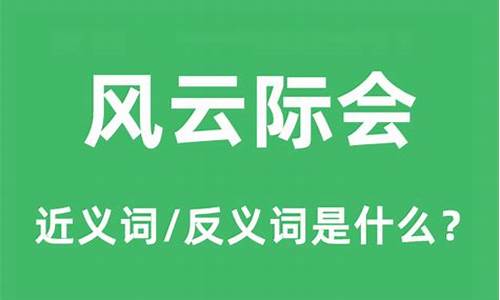 风云际会

近义词/反义词是什么？